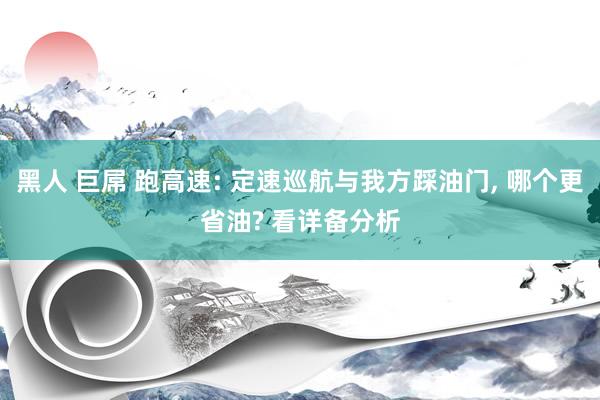 黑人 巨屌 跑高速: 定速巡航与我方踩油门, 哪个更省油? 看详备分析